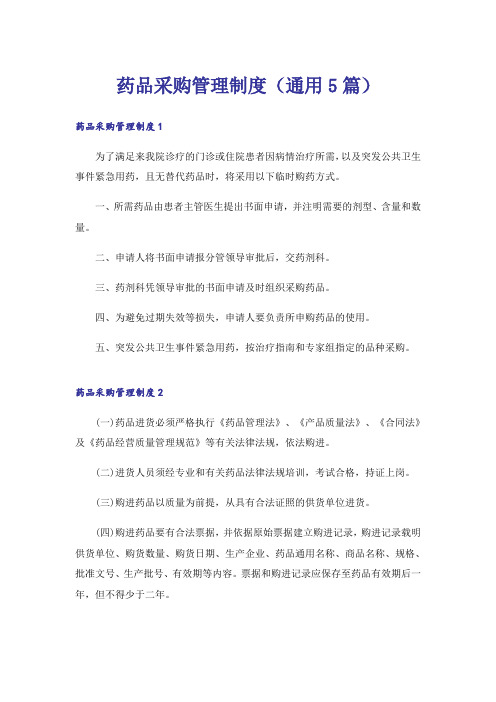 药品采购管理制度（通用5篇）

药品采购管理制度1

为了满足来我院诊疗的门诊或住院患者因病情治疗所需，以及突发公共卫生事件紧急用药，且无替代药品时，将采用以下临时购药方式。

一、所需药品由患者主管医生提出书面申请，并注明需要的剂型、含量和数量。

二、申请人将书面申请报分管领导审批后，交药剂科。

三、药剂科凭领导审批的书面申请及时组织采购药品。

四、为避免过期失效等损失，申请人要负责所申购药品的使用。

五、突发公共卫生事件紧急用药，按治疗指南和专家组指定的品种采购。

药品采购管理制度2

(一)药品进货必须严格执行《药品管理法》、《产品质量法》、《合同法》及《药品经营质量管理规范》等有关法律法规，依法购进。

(二)进货人员须经专业和有关药品法律法规培训，考试合格，持证上岗。

(三)购进药品以质量为前提，从具有合法证照的供货单位进货。

(四)购进药品要有合法票据，并依据原始票据建立购进记录，购进记录载明供货单位、购货数量、购货日期、生产企业、药品通用名称、商品名称、规格、批准文号、生产批号、有效期等内容。票据和购进记录应保存至药品有效期后一年，但不得少于二年。